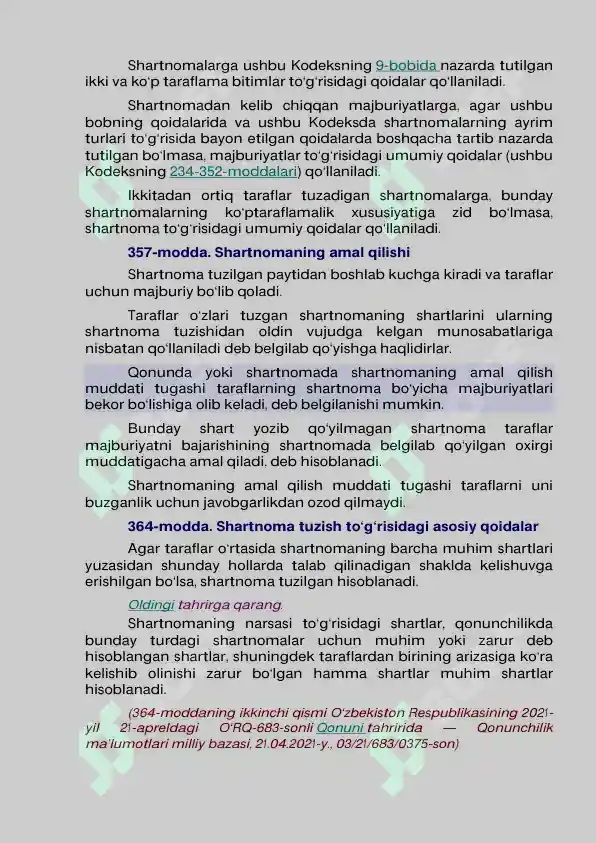 Shartnomalarga ushbu Kodeksning 9-bobida nazarda tutilgan ikki va ko'p taraflama bitimlar to'g'risidagi qoidalar qo'llaniladi.

Shartnomadan kelib chiqqan majburiyatlarga, agar ushbu bobning qoidalarida va ushbu Kodeksda shartnomalarning ayrim turlari to'g'risida bayon etilgan qoidalarda boshqacha tartib nazarda tutilgan bo'lmasa, majburiyatlar to'g'risidagi umumiy qoidalar (ushbu Kodeksning 234-352-moddalari) qo'llaniladi.

Ikkitadan ortiq taraflar tuzadigan shartnomalarga, bunday shartnomalarning ko'ptaraflamalik xususiyatiga zid bo'lmasa, shartnoma to'g'risidagi umumiy qoidalar qo'llaniladi.

357-modda. Shartnomaning amal qilishi

Shartnoma tuzilgan paytidan boshlab kuchga kiradi va taraflar uchun majburiy bo'lib qoladi.

Taraflar o'zlari tuzgan shartnomaning shartlarini ularning shartnoma tuzishidan oldin vujudga kelgan munosabatlariga nisbatan qo'llaniladi deb belgilab qo'yishga haqlidirlar.

Qonunda yoki shartnomada shartnomaning amal qilish muddati tugashi taraflarning shartnoma bo'yicha majburiyatlari bekor bo'lishiga olib keladi, deb belgilanishi mumkin.

Bunday shart yozib qo'yilmagan shartnoma taraflar majburiyatni bajarishining shartnomada belgilab qo'yilgan oxirgi muddatigacha amal qiladi, deb hisoblanadi.

Shartnomaning amal qilish muddati tugashi taraflarni uni buzganlik uchun javobgarlikdan ozod qilmaydi.

364-modda. Shartnoma tuzish to'g'risidagi asosiy qoidalar

Agar taraflar o'rtasida shartnomaning barcha muhim shartlari yuzasidan shunday hollarda talab qilinadigan shaklda kelishuvga erishilgan bo'lsa, shartnoma tuzilgan hisoblanadi.

Oldingi tahrirga qarang.

Shartnomaning narsasi to'g'risidagi shartlar, qonunchilikda bunday turdagi shartnomalar uchun muhim yoki zarur deb hisoblangan shartlar, shuningdek taraflardan birining arizasiga ko'ra kelishib olinishi zarur bo'lgan hamma shartlar muhim shartlar hisoblanadi.

(364-moddaning ikkinchi qismi O'zbekiston Respublikasining 2021-yil 21-apreldagi O'RQ-683-sonli Qonuni tahririda — Qonunchilik ma'lumotlari milliy bazasi, 21.04.2021-y., 03/21/683/0375-son)